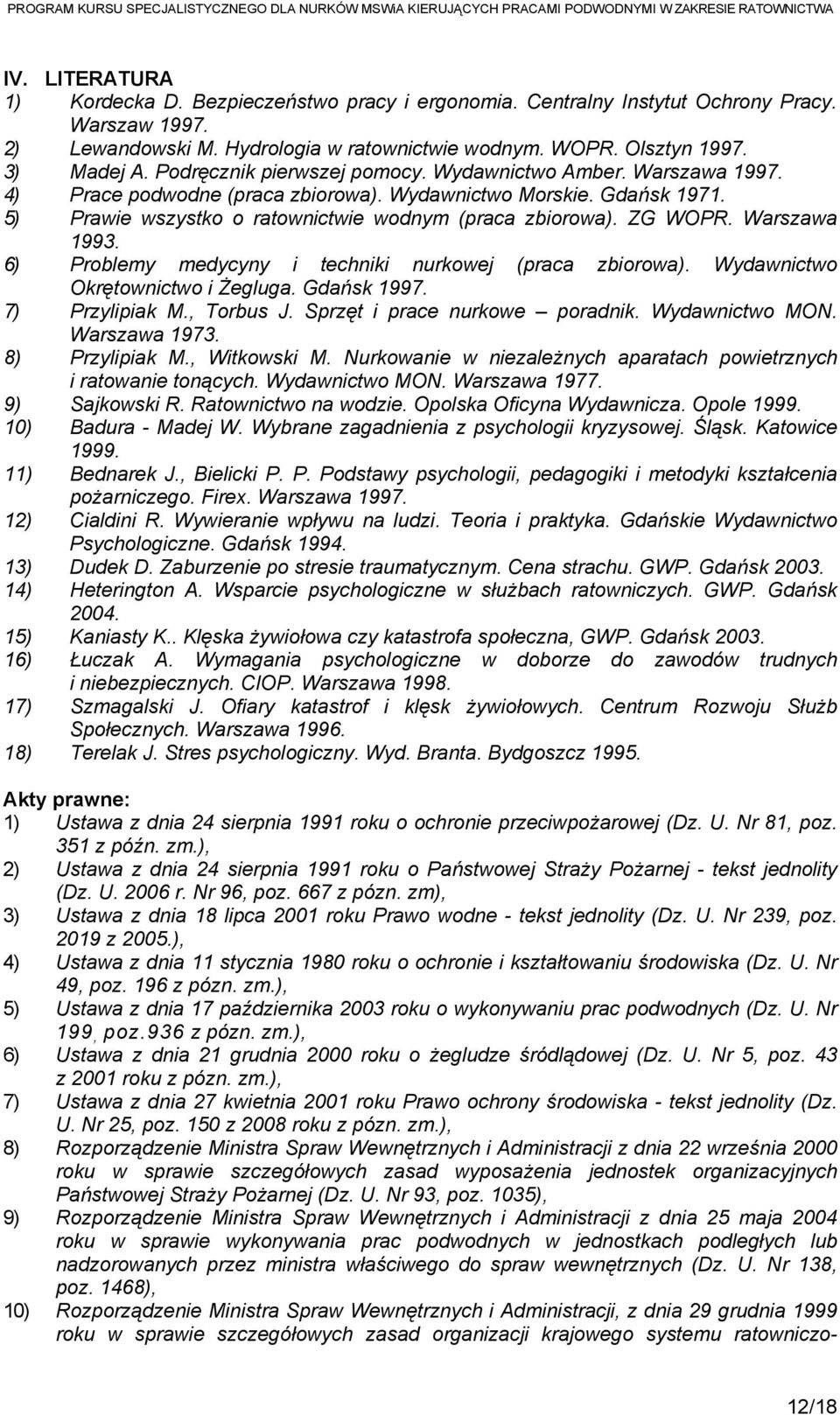 PROGRAM KURSU SPECJALISTYCZNEGO DLA NURKÓW MSWiA KIERUJĄCYCH PRACAMI PODWODNYMI W ZAKRESIE RATOWNICTWA

IV. LITERATURA
1) Kordecka D. Bezpieczeństwo pracy i ergonomia. Centralny Instytut Ochrony Pracy. Warszaw 1997.
2) Lewandowski M. Hydrologia w ratownictwie wodnym. WOPR. Olsztyn 1997.
3) Madej A. Podręcznik pierwszej pomocy. Wydawnictwo Amber. Warszawa 1997.
4) Prace podwodne (praca zbiorowa). Wydawnictwo Morskie. Gdańsk 1971.
5) Prawie wszystko o ratownictwie wodnym (praca zbiorowa). ZG WOPR. Warszawa 1993.
6) Problemy medycyny i techniki nurkowej (praca zbiorowa). Wydawnictwo Okrętownictwo i Żegluga. Gdańsk 1997.
7) Przylipiak M., Torbus J. Sprzęt i prace nurkowe – poradnik. Wydawnictwo MON. Warszawa 1973.
8) Przylipiak M., Witkowski M. Nurkowanie w niezależnych aparatach powietrznych i ratowanie tonących. Wydawnictwo MON. Warszawa 1977.
9) Sajkowski R. Ratownictwo na wodzie. Opolska Oficyna Wydawnicza. Opole 1999.
10) Badura - Madej W. Wybrane zagadnienia z psychologii kryzysowej. Śląsk. Katowice 1999.
11) Bednarek J., Bielicki P. P. Podstawy psychologii, pedagogiki i metodyki kształcenia pożarniczego. Firex. Warszawa 1997.
12) Cialdini R. Wywieranie wpływu na ludzi. Teoria i praktyka. Gdańskie Wydawnictwo Psychologiczne. Gdańsk 1994.
13) Dudek D. Zaburzenie po stresie traumatycznym. Cena strachu. GWP. Gdańsk 2003.
14) Heterington A. Wsparcie psychologiczne w służbach ratowniczych. GWP. Gdańsk 2004.
15) Kaniasty K.. Klęska żywiołowa czy katastrofa społeczna, GWP. Gdańsk 2003.
16) Łuczak A. Wymagania psychologiczne w doborze do zawodów trudnych i niebezpiecznych. CIOP. Warszawa 1998.
17) Szmagalski J. Ofiary katastrof i klęsk żywiołowych. Centrum Rozwoju Służb Społecznych. Warszawa 1996.
18) Terelak J. Stres psychologiczny. Wyd. Branta. Bydgoszcz 1995.

Akty prawne:
1) Ustawa z dnia 24 sierpnia 1991 roku o ochronie przeciwpożarowej (Dz. U. Nr 81, poz. 351 z późn. zm.),
2) Ustawa z dnia 24 sierpnia 1991 roku o Państwowej Straży Pożarnej - tekst jednolity (Dz. U. 2006 r. Nr 96, poz. 667 z pózn. zm),
3) Ustawa z dnia 18 lipca 2001 roku Prawo wodne - tekst jednolity (Dz. U. Nr 239, poz. 2019 z 2005.),
4) Ustawa z dnia 11 stycznia 1980 roku o ochronie i kształtowaniu środowiska (Dz. U. Nr 49, poz. 196 z pózn. zm.),
5) Ustawa z dnia 17 października 2003 roku o wykonywaniu prac podwodnych (Dz. U. Nr 199, poz.936 z pózn. zm.),
6) Ustawa z dnia 21 grudnia 2000 roku o żegludze śródlądowej (Dz. U. Nr 5, poz. 43 z 2001 roku z pózn. zm.),
7) Ustawa z dnia 27 kwietnia 2001 roku Prawo ochrony środowiska - tekst jednolity (Dz. U. Nr 25, poz. 150 z 2008 roku z pózn. zm.),
8) Rozporządzenie Ministra Spraw Wewnętrznych i Administracji z dnia 22 września 2000 roku w sprawie szczegółowych zasad wyposażenia jednostek organizacyjnych Państwowej Straży Pożarnej (Dz. U. Nr 93, poz. 1035),
9) Rozporządzenie Ministra Spraw Wewnętrznych i Administracji z dnia 25 maja 2004 roku w sprawie wykonywania prac podwodnych w jednostkach podległych lub nadzorowanych przez ministra właściwego do spraw wewnętrznych (Dz. U. Nr 138, poz. 1468),
10) Rozporządzenie Ministra Spraw Wewnętrznych i Administracji, z dnia 29 grudnia 1999 roku w sprawie szczegółowych zasad organizacji krajowego systemu ratowniczo-

12/18